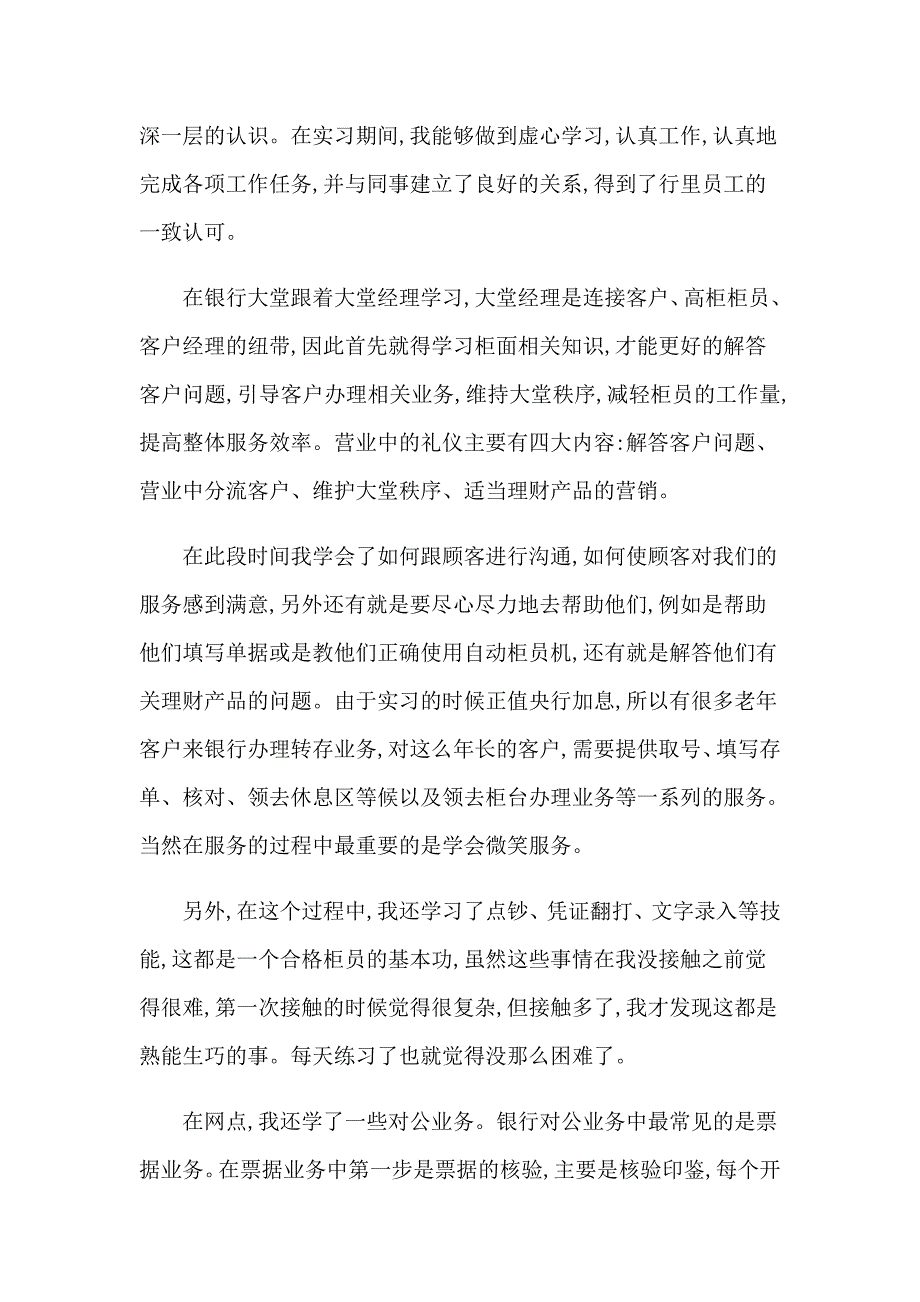 深一层的认识。在实习期间,我能够做到虚心学习,认真工作,认真地完成各项工作任务,并与同事建立了良好的关系,得到了行里员工的一致认可。

在银行大堂跟着大堂经理学习,大堂经理是连接客户、高柜柜员、客户经理的纽带,因此首先就得学习柜面相关知识,才能更好的解答客户问题,引导客户办理相关业务,维持大堂秩序,减轻柜员的工作量,提高整体服务效率。营业中的礼仪主要有四大内容:解答客户问题、营业中分流客户、维护大堂秩序、适当理财产品的营销。

在此段时间我学会了如何跟顾客进行沟通,如何使顾客对我们的服务感到满意,另外还有就是要尽心尽力地去帮助他们,例如是帮助他们填写单据或是教他们正确使用自动柜员机,还有就是解答他们有关理财产品的问题。由于实习的时候正值央行加息,所以有很多老年客户来银行办理转存业务,对这么年长的客户,需要提供取号、填写存单、核对、领去休息区等候以及领去柜台办理业务等一系列的服务。当然在服务的过程中最重要的是学会微笑服务。

另外,在这个过程中,我还学习了点钞、凭证翻打、文字录入等技能,这都是一个合格柜员的基本功,虽然这些事情在我没接触之前觉得很难,第一次接触的时候觉得很复杂,但接触多了,我才发现这都是熟能生巧的事。每天练习了也就觉得没那么困难了。

在网点,我还学了一些对公业务。银行对公业务中最常见的是票据业务。在票据业务中第一步是票据的核验,主要是核验印鉴,每个开